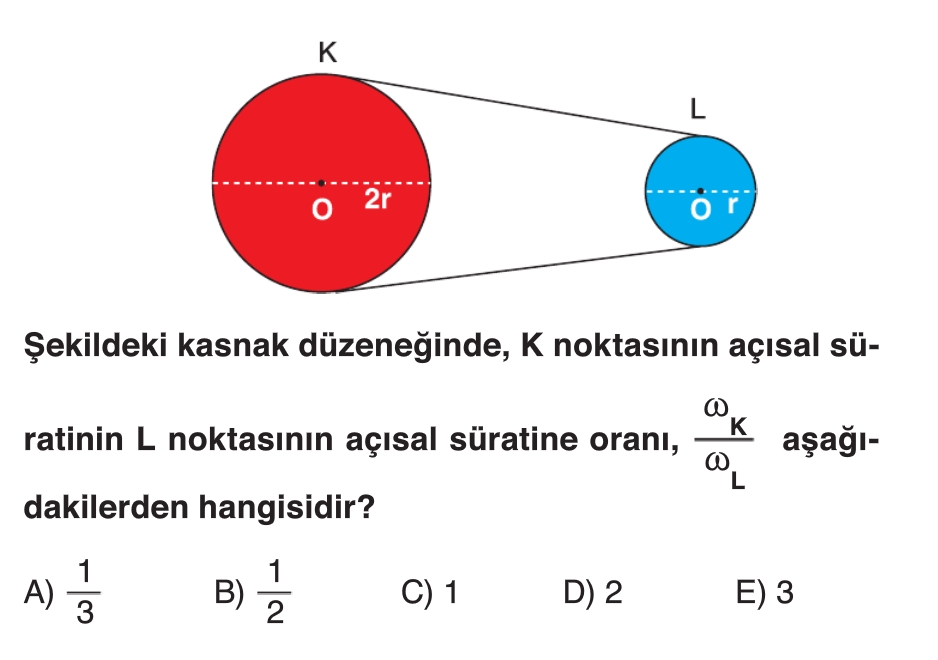 K

L

O 2r

O r

Şekildeki kasnak düzeneğinde, K noktasının açısal süratinin L noktasının açısal süratine oranı, $\frac{\omega_K}{\omega_L}$ aşağıdakilerden hangisidir?

A) $\frac{1}{3}$ B) $\frac{1}{2}$ C) 1 D) 2 E) 3